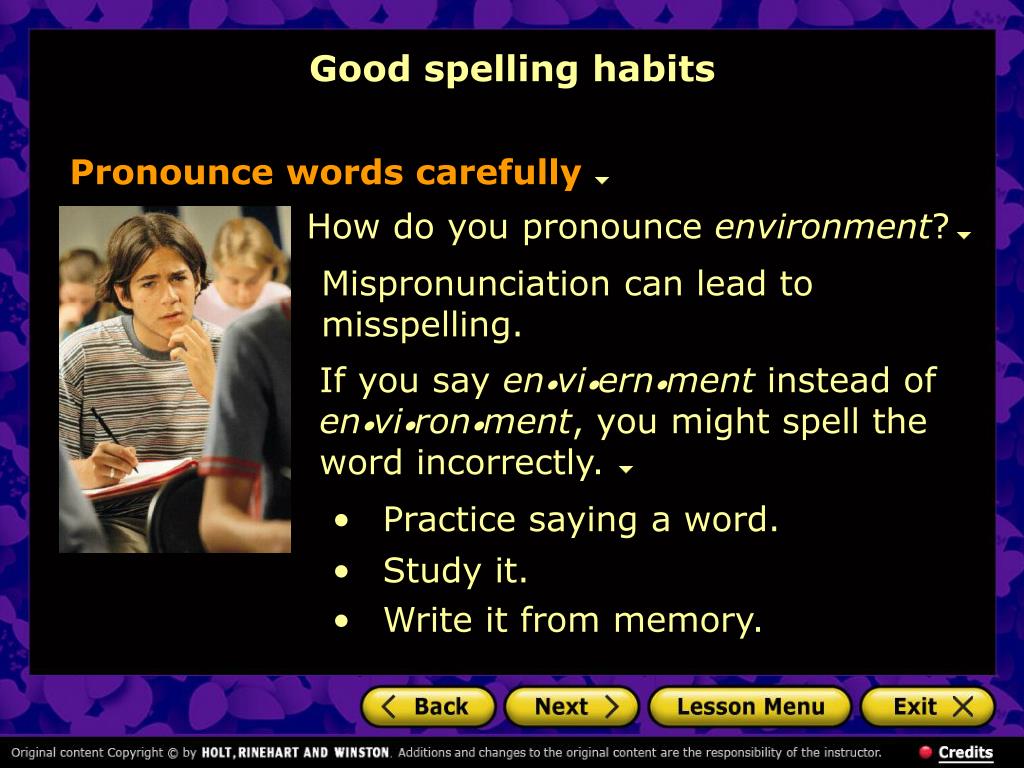 Good spelling habits

Pronounce words carefully

How do you pronounce environment?

Mispronunciation can lead to misspelling.

If you say en•vi•ern•ment instead of en•vi•ron•ment, you might spell the word incorrectly.

• Practice saying a word.
• Study it.
• Write it from memory.

Back
Next
Lesson Menu
Exit

Original content Copyright © by HOLT, RINEHART AND WINSTON. Additions and changes to the original content are the responsibility of the instructor.

Credits